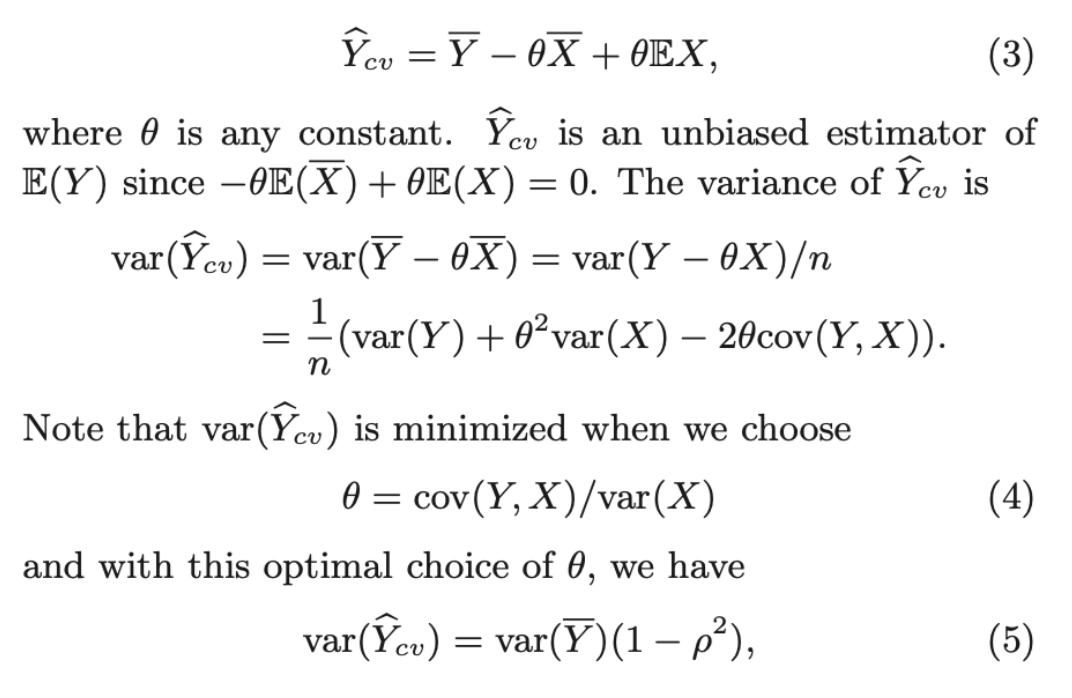 $$\widehat{Y}_{cv} = \overline{Y} - \theta\overline{X} + \theta\mathbb{E}X, \quad (3)$$

where $\theta$ is any constant. $\widehat{Y}_{cv}$ is an unbiased estimator of $\mathbb{E}(Y)$ since $-\theta\mathbb{E}(\overline{X}) + \theta\mathbb{E}(X) = 0$. The variance of $\widehat{Y}_{cv}$ is

$$\text{var}(\widehat{Y}_{cv}) = \text{var}(\overline{Y} - \theta\overline{X}) = \text{var}(Y - \theta X)/n$$
$$= \frac{1}{n}(\text{var}(Y) + \theta^2\text{var}(X) - 2\theta\text{cov}(Y, X)).$$

Note that $\text{var}(\widehat{Y}_{cv})$ is minimized when we choose

$$\theta = \text{cov}(Y, X)/\text{var}(X) \quad (4)$$

and with this optimal choice of $\theta$, we have

$$\text{var}(\widehat{Y}_{cv}) = \text{var}(\overline{Y})(1 - \rho^2), \quad (5)$$